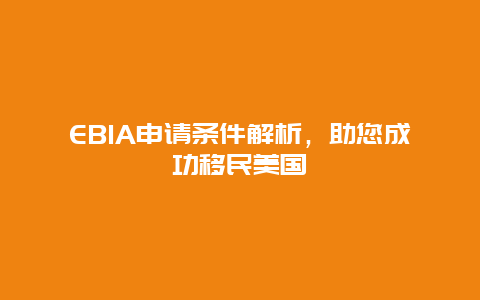 EBIA申请条件解析，助您成功移民美国